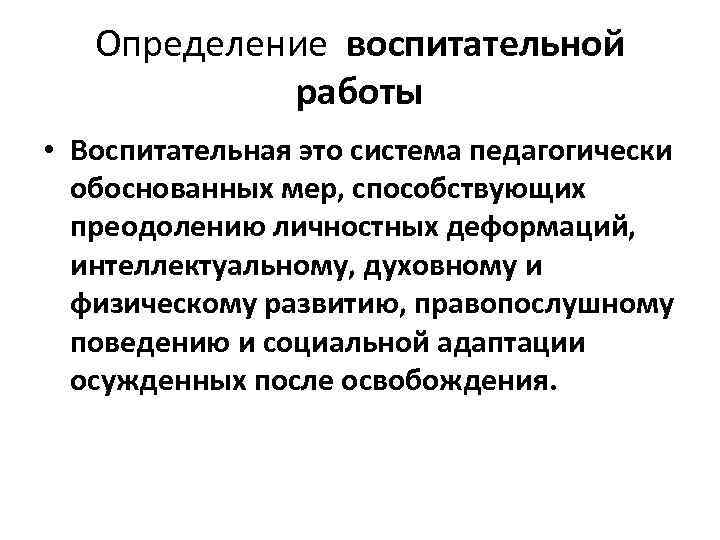 Определение воспитательной работы

• Воспитательная это система педагогически обоснованных мер, способствующих преодолению личностных деформаций, интеллектуальному, духовному и физическому развитию, правопослушному поведению и социальной адаптации осужденных после освобождения.